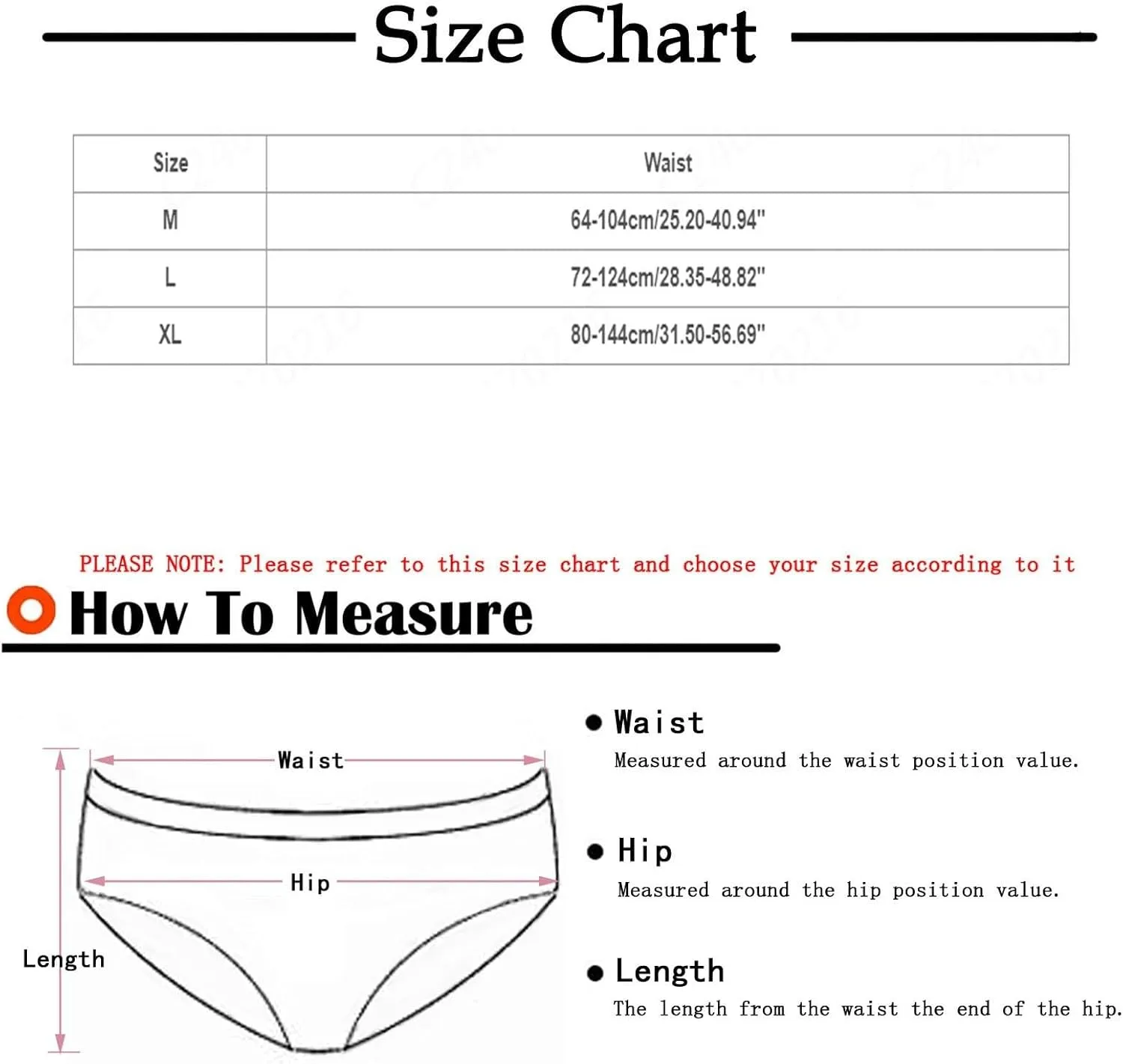 Size Chart

| Size | Waist |
|---|---|
| M | 64-104cm/25.20-40.94" |
| L | 72-124cm/28.35-48.82" |
| XL | 80-144cm/31.50-56.69" |

PLEASE NOTE: Please refer to this size chart and choose your size according to it

How To Measure

Waist
Hip
Length

● Waist
Measured around the waist position value.

● Hip
Measured around the hip position value.

● Length
The length from the waist the end of the hip.